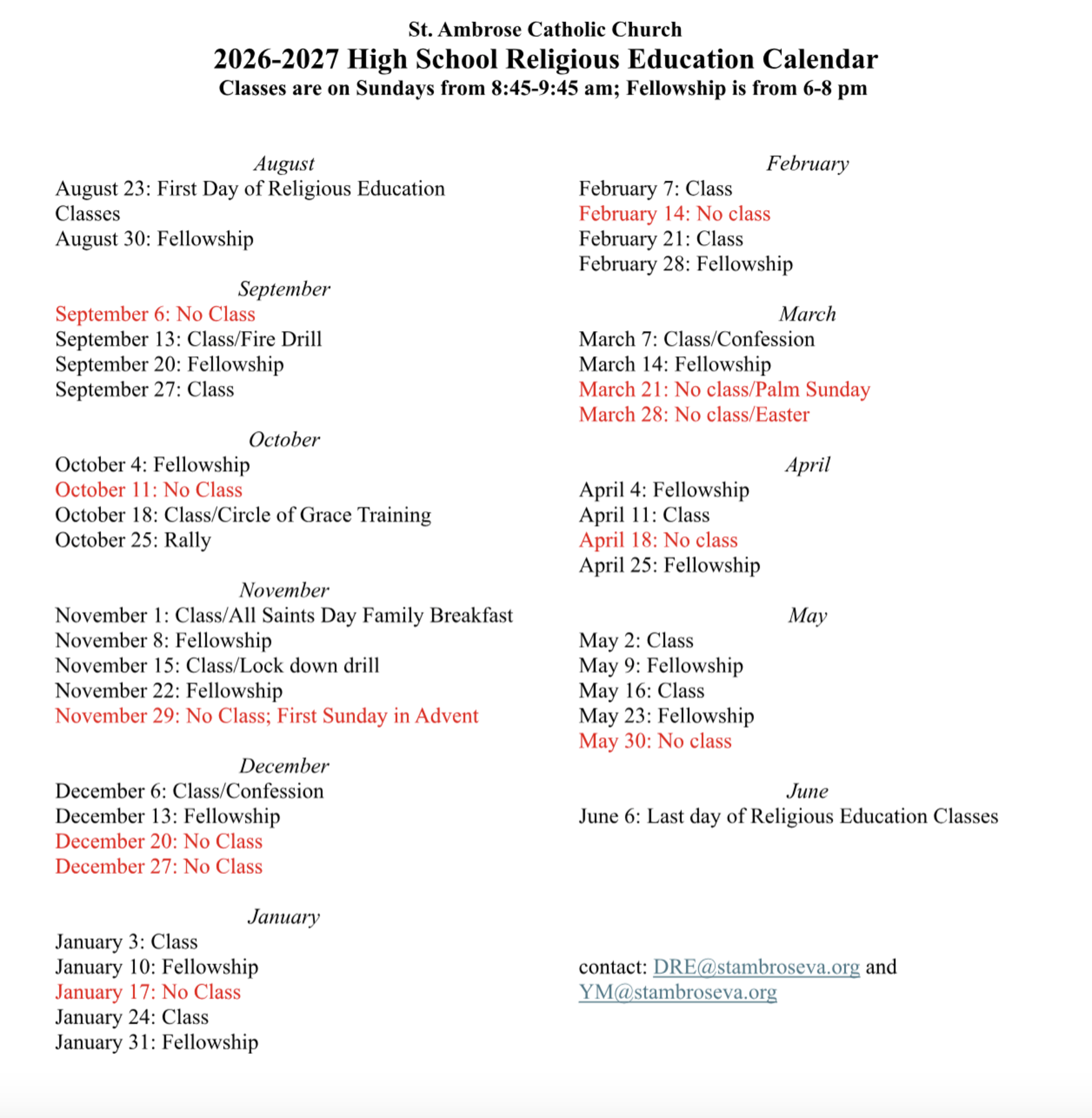 St. Ambrose Catholic Church
2026-2027 High School Religious Education Calendar
Classes are on Sundays from 8:45-9:45 am; Fellowship is from 6-8 pm

August
August 23: First Day of Religious Education Classes
August 30: Fellowship

September
September 6: No Class
September 13: Class/Fire Drill
September 20: Fellowship
September 27: Class

October
October 4: Fellowship
October 11: No Class
October 18: Class/Circle of Grace Training
October 25: Rally

November
November 1: Class/All Saints Day Family Breakfast
November 8: Fellowship
November 15: Class/Lock down drill
November 22: Fellowship
November 29: No Class; First Sunday in Advent

December
December 6: Class/Confession
December 13: Fellowship
December 20: No Class
December 27: No Class

January
January 3: Class
January 10: Fellowship
January 17: No Class
January 24: Class
January 31: Fellowship

February
February 7: Class
February 14: No class
February 21: Class
February 28: Fellowship

March
March 7: Class/Confession
March 14: Fellowship
March 21: No class/Palm Sunday
March 28: No class/Easter

April
April 4: Fellowship
April 11: Class
April 18: No class
April 25: Fellowship

May
May 2: Class
May 9: Fellowship
May 16: Class
May 23: Fellowship
May 30: No class

June
June 6: Last day of Religious Education Classes

contact: DRE@stambroseva.org and YM@stambroseva.org